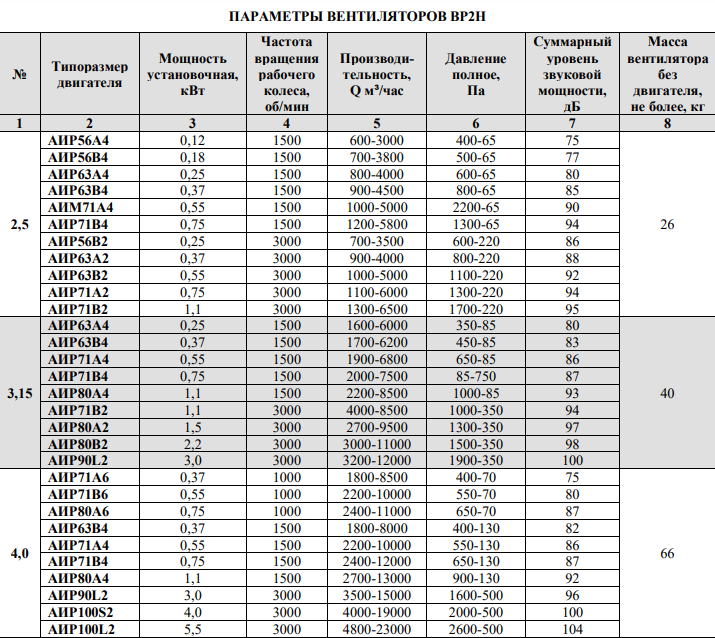 ПАРАМЕТРЫ ВЕНТИЛЯТОРОВ ВР2Н

| № | Типоразмер двигателя | Мощность установочная, кВт | Частота вращения рабочего колеса, об/мин | Производительность, Q м³/час | Давление полное, Па | Суммарный уровень звуковой мощности, дБ | Масса вентилятора без двигателя, не более, кг |
|---|---|---|---|---|---|---|---|
| 1 | 2 | 3 | 4 | 5 | 6 | 7 | 8 |
| 2,5 | АИР56А4 | 0,12 | 1500 | 600-3000 | 400-65 | 75 | 26 |
| | АИР56В4 | 0,18 | 1500 | 700-3800 | 500-65 | 77 | |
| | АИР63А4 | 0,25 | 1500 | 800-4000 | 600-65 | 80 | |
| | АИР63В4 | 0,37 | 1500 | 900-4500 | 800-65 | 85 | |
| | АИМ71А4 | 0,55 | 1500 | 1000-5000 | 2200-65 | 90 | |
| | АИР71В4 | 0,75 | 1500 | 1200-5800 | 1300-65 | 94 | |
| | АИР56В2 | 0,25 | 3000 | 700-3500 | 600-220 | 86 | |
| | АИР63А2 | 0,37 | 3000 | 900-4000 | 800-220 | 88 | |
| | АИР63В2 | 0,55 | 3000 | 1000-5000 | 1100-220 | 92 | |
| | АИР71А2 | 0,75 | 3000 | 1100-6000 | 1300-220 | 94 | |
| | АИР71В2 | 1,1 | 3000 | 1300-6500 | 1700-220 | 95 | |
| 3,15 | АИР63А4 | 0,25 | 1500 | 1600-6000 | 350-85 | 80 | 40 |
| | АИР63В4 | 0,37 | 1500 | 1700-6200 | 450-85 | 83 | |
| | АИР71А4 | 0,55 | 1500 | 1900-6800 | 650-85 | 86 | |
| | АИР71В4 | 0,75 | 1500 | 2000-7500 | 85-750 | 87 | |
| | АИР80А4 | 1,1 | 1500 | 2200-8500 | 1000-85 | 93 | |
| | АИР71В2 | 1,1 | 3000 | 4000-8500 | 1000-350 | 94 | |
| | АИР80А2 | 1,5 | 3000 | 2700-9500 | 1300-350 | 97 | |
| | АИР80В2 | 2,2 | 3000 | 3000-11000 | 1500-350 | 98 | |
| | АИР90L2 | 3,0 | 3000 | 3200-12000 | 1900-350 | 100 | |
| 4,0 | АИР71А6 | 0,37 | 1000 | 1800-8500 | 400-70 | 75 | 66 |
| | АИР71В6 | 0,55 | 1000 | 2200-10000 | 550-70 | 80 | |
| | АИР80А6 | 0,75 | 1000 | 2400-11000 | 650-70 | 87 | |
| | АИР63В4 | 0,37 | 1500 | 1800-8000 | 400-130 | 82 | |
| | АИР71А4 | 0,55 | 1500 | 2200-10000 | 550-130 | 86 | |
| | АИР71В4 | 0,75 | 1500 | 2400-12000 | 650-130 | 87 | |
| | АИР80А4 | 1,1 | 1500 | 2700-13000 | 900-130 | 92 | |
| | АИР90L2 | 3,0 | 3000 | 3500-15000 | 1600-500 | 96 | |
| | АИР100S2 | 4,0 | 3000 | 4000-19000 | 2000-500 | 100 | |
| | АИР100L2 | 5,5 | 3000 | 4800-23000 | 2600-500 | 104 | |